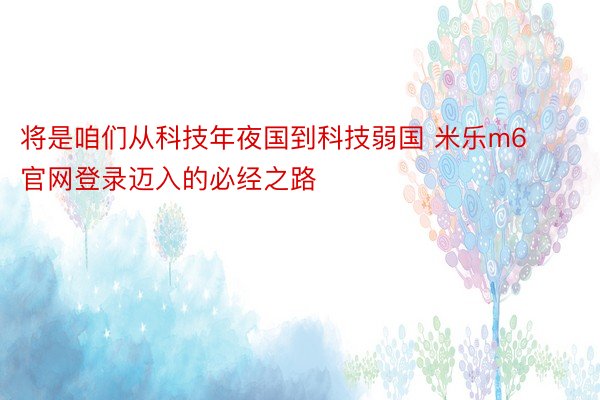 将是咱们从科技年夜国到科技弱国 米乐m6官网登录迈入的必经之路